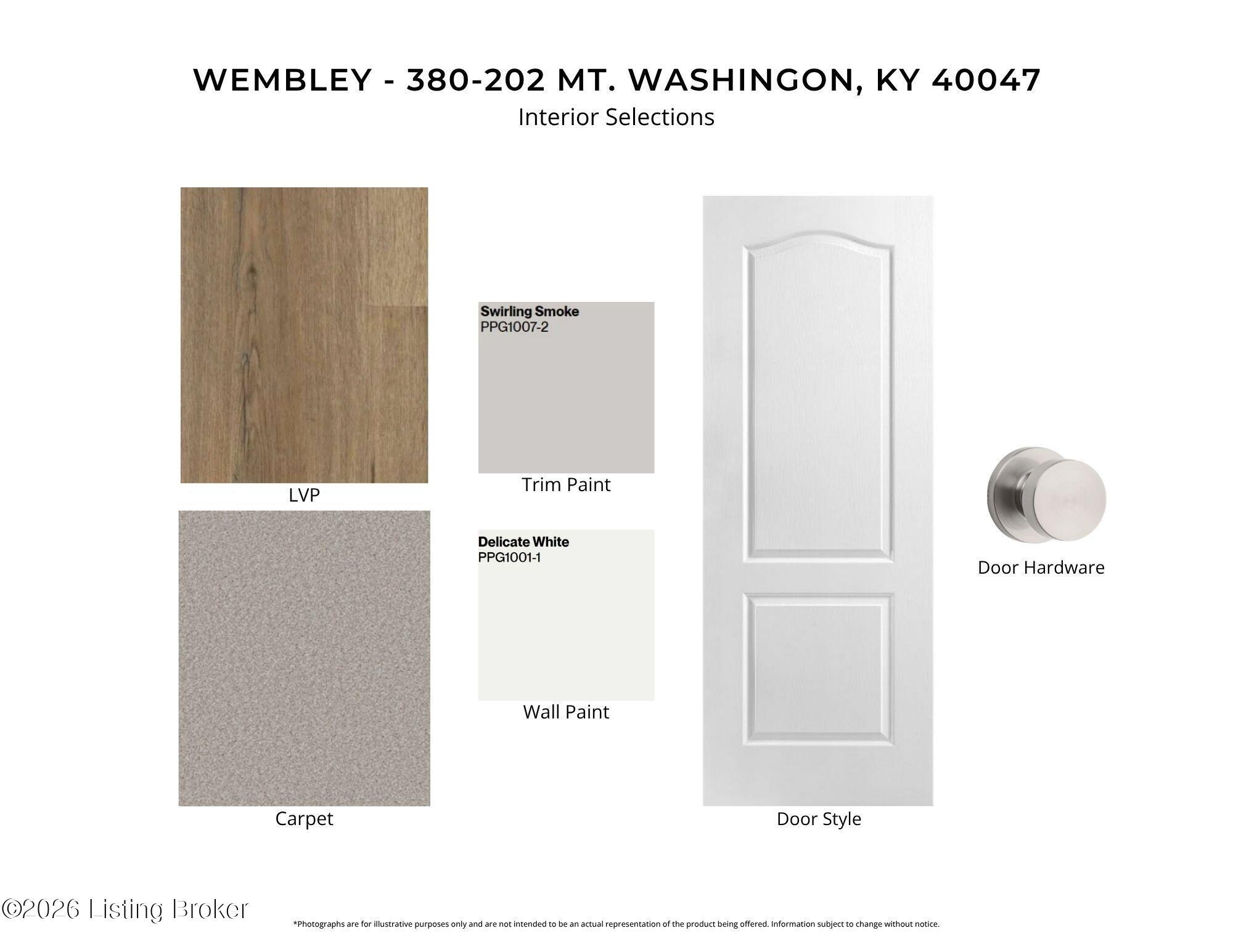 WEMBLEY - 380-202 MT. WASHINGON, KY 40047
Interior Selections

LVP

Carpet

Swirling Smoke
PPG1007-2

Trim Paint

Delicate White
PPG1001-1

Wall Paint

Door Style

Door Hardware

*Photographs are for illustrative purposes only and are not intended to be an actual representation of the product being offered. Information subject to change without notice.

©2026 Listing Broker